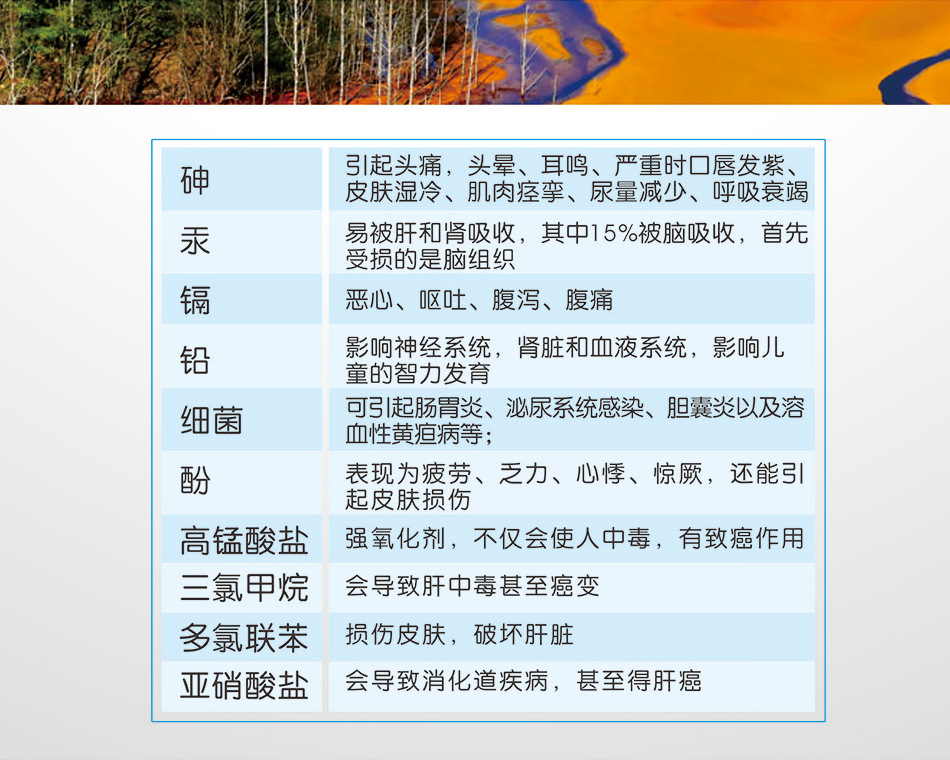 | 砷 | 引起头痛，头晕、耳鸣、严重时口唇发紫、皮肤湿冷、肌肉痉挛、尿量减少、呼吸衰竭 |
|---|---|
| 汞 | 易被肝和肾吸收，其中15%被脑吸收，首先受损的是脑组织 |
| 镉 | 恶心、呕吐、腹泻、腹痛 |
| 铅 | 影响神经系统，肾脏和血液系统，影响儿童的智力发育 |
| 细菌 | 可引起肠胃炎、泌尿系统感染、胆囊炎以及溶血性黄疸病等; |
| 酚 | 表现为疲劳、乏力、心悸、惊厥，还能引起皮肤损伤 |
| 高锰酸盐 | 强氧化剂，不仅会使人中毒，有致癌作用 |
| 三氯甲烷 | 会导致肝中毒甚至癌变 |
| 多氯联苯 | 损伤皮肤，破坏肝脏 |
| 亚硝酸盐 | 会导致消化道疾病，甚至得肝癌 |